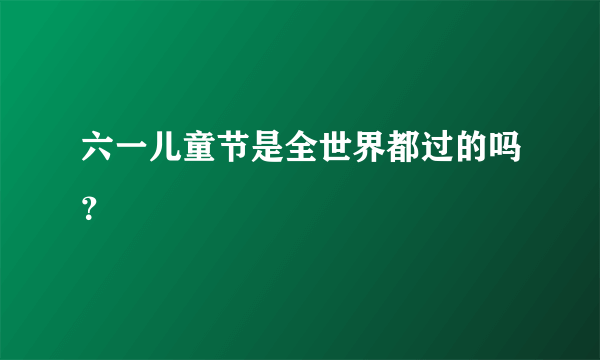 六一儿童节是全世界都过的吗？